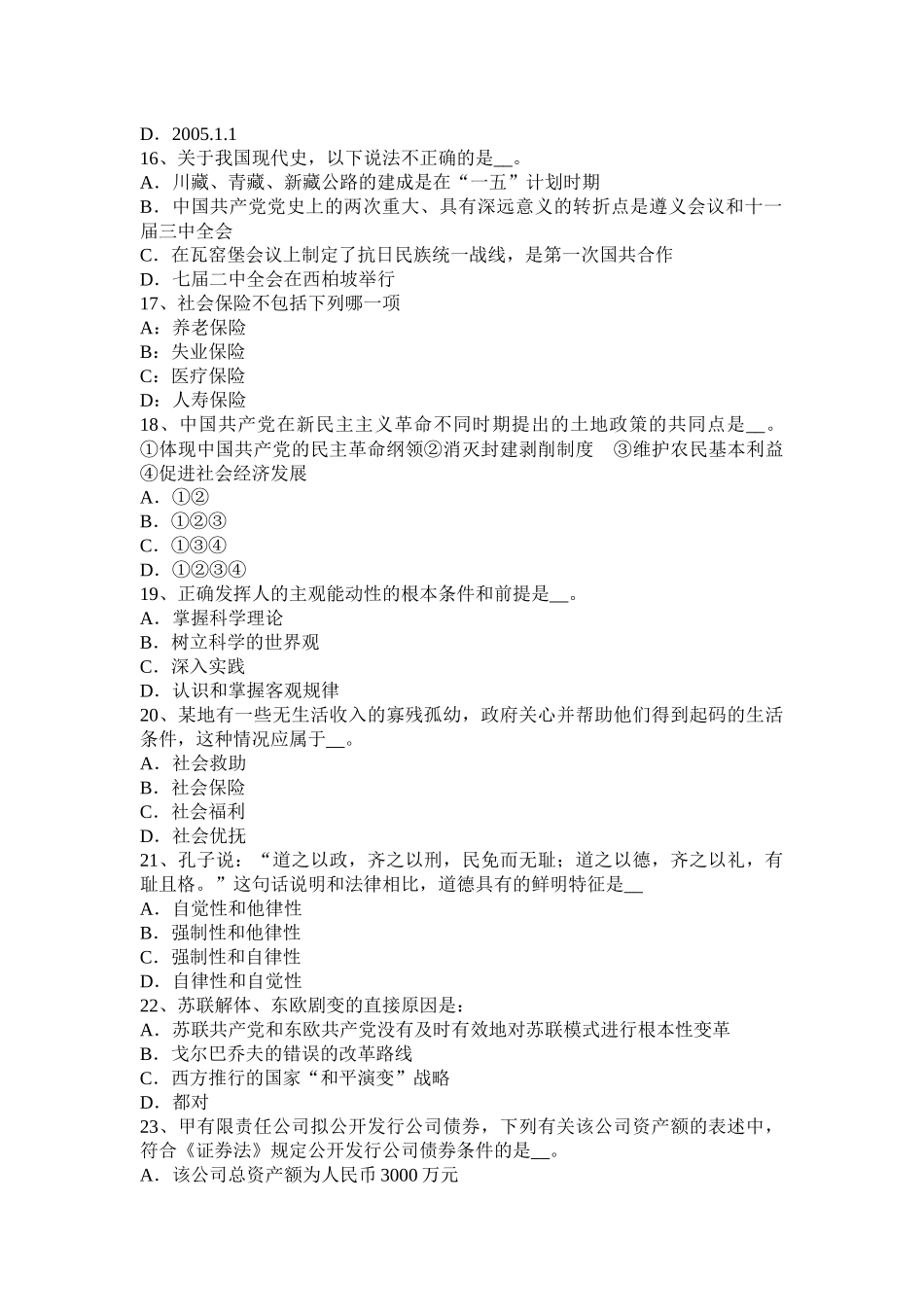 D．2005.1.1
16、关于我国现代史，以下说法不正确的是__。
A．川藏、青藏、新藏公路的建成是在“一五”计划时期
B．中国共产党党史上的两次重大、具有深远意义的转折点是遵义会议和十一届三中全会
C．在瓦窑堡会议上制定了抗日民族统一战线，是第一次国共合作
D．七届二中全会在西柏坡举行
17、社会保险不包括下列哪一项
A：养老保险
B：失业保险
C：医疗保险
D：人寿保险
18、中国共产党在新民主主义革命不同时期提出的土地政策的共同点是__。
①体现中国共产党的民主革命纲领②消灭封建剥削制度　③维护农民基本利益④促进社会经济发展
A．①②
B．①②③
C．①③④
D．①②③④
19、正确发挥人的主观能动性的根本条件和前提是__。
A．掌握科学理论
B．树立科学的世界观
C．深入实践
D．认识和掌握客观规律
20、某地有一些无生活收入的寡残孤幼，政府关心并帮助他们得到起码的生活条件，这种情况应属于__。
A．社会救助
B．社会保险
C．社会福利
D．社会优抚
21、孔子说：“道之以政，齐之以刑，民免而无耻；道之以德，齐之以礼，有耻且格。”这句话说明和法律相比，道德具有的鲜明特征是__
A．自觉性和他律性
B．强制性和他律性
C．强制性和自律性
D．自律性和自觉性
22、苏联解体、东欧剧变的直接原因是：
A．苏联共产党和东欧共产党没有及时有效地对苏联模式进行根本性变革
B．戈尔巴乔夫的错误的改革路线
C．西方推行的国家“和平演变”战略
D．都对
23、甲有限责任公司拟公开发行公司债券，下列有关该公司资产额的表述中，符合《证券法》规定公开发行公司债券条件的是__。
A．该公司总资产额为人民币 3000 万元